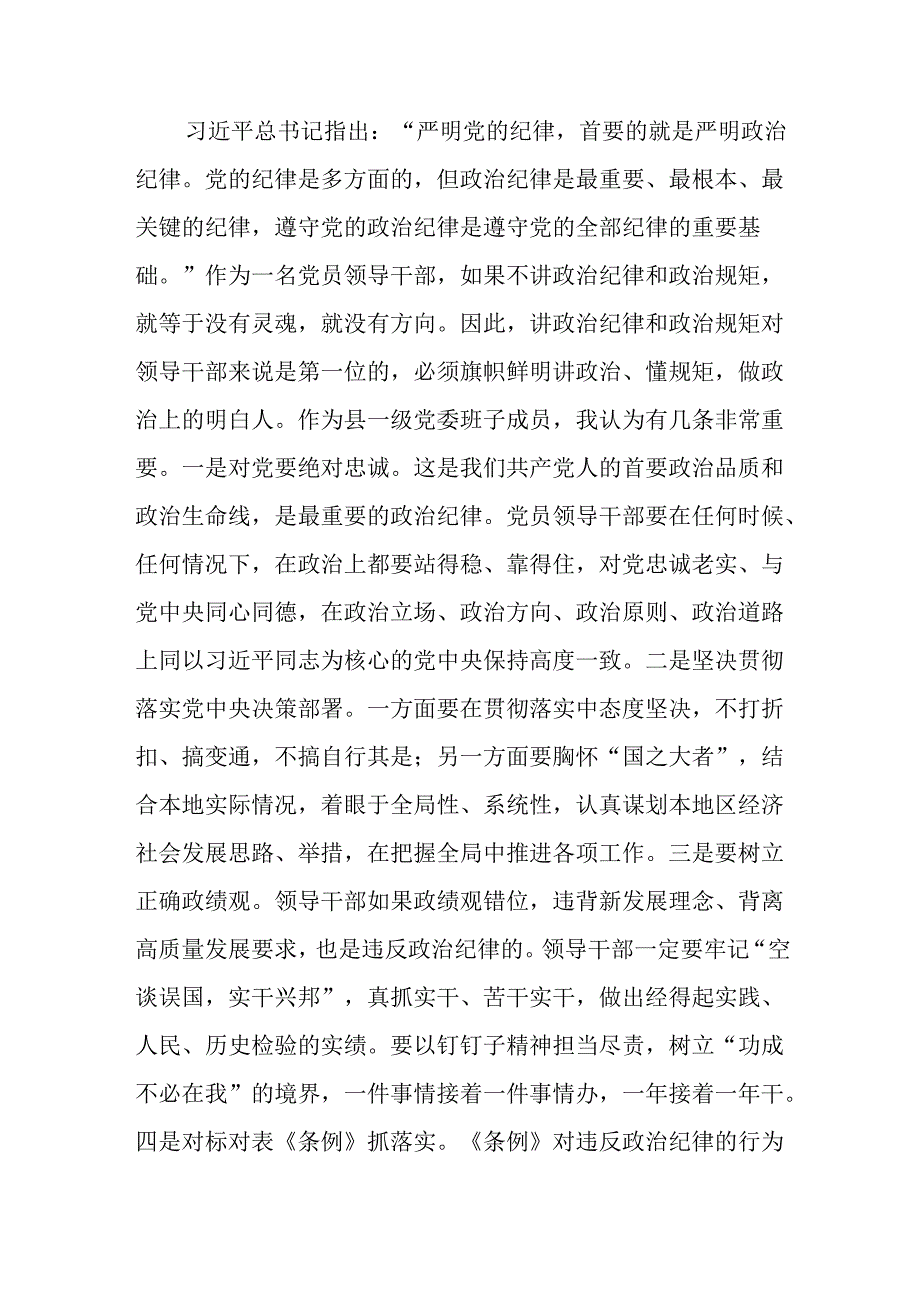 习近平总书记指出：“严明党的纪律，首要的就是严明政治纪律。党的纪律是多方面的，但政治纪律是最重要、最根本、最关键的纪律，遵守党的政治纪律是遵守党的全部纪律的重要基础。”作为一名党员领导干部，如果不讲政治纪律和政治规矩，就等于没有灵魂，就没有方向。因此，讲政治纪律和政治规矩对领导干部来说是第一位的，必须旗帜鲜明讲政治、懂规矩，做政治上的明白人。作为县一级党委班子成员，我认为有几条非常重要。一是对党要绝对忠诚。这是我们共产党人的首要政治品质和政治生命线，是最重要的政治纪律。党员领导干部要在任何时候、任何情况下，在政治上都要站得稳、靠得住，对党忠诚老实、与党中央同心同德，在政治立场、政治方向、政治原则、政治道路上同以习近平同志为核心的党中央保持高度一致。二是坚决贯彻落实党中央决策部署。一方面要在贯彻落实中态度坚决，不打折扣、搞变通，不搞自行其是；另一方面要胸怀“国之大者”，结合本地实际情况，着眼于全局性、系统性，认真谋划本地区经济社会发展思路、举措，在把握全局中推进各项工作。三是要树立正确政绩观。领导干部如果政绩观错位，违背新发展理念、背离高质量发展要求，也是违反政治纪律的。领导干部一定要牢记“空谈误国，实干兴邦”，真抓实干、苦干实干，做出经得起实践、人民、历史检验的实绩。要以钉钉子精神担当尽责，树立“功成不必在我”的境界，一件事情接着一件事情办，一年接着一年干。四是对标对表《条例》抓落实。《条例》对违反政治纪律的行为